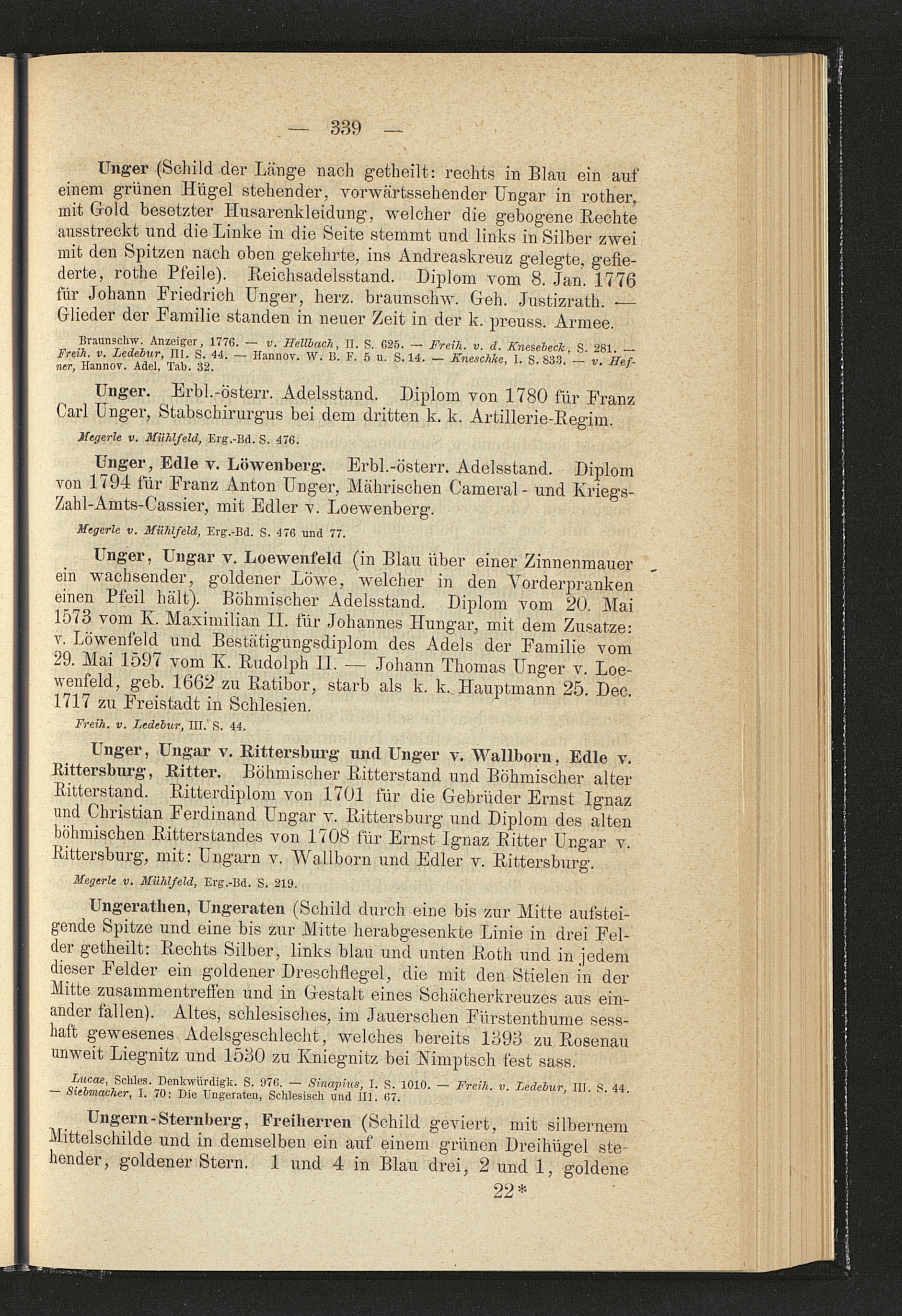 — 339 —

Unger (Schild der Länge nach getheilt: rechts in Blau ein auf einem grünen Hügel stehender, vorwärtssehender Ungar in rother, mit Gold besetzter Husarenkleidung, welcher die gebogene Rechte ausstreckt und die Linke in die Seite stemmt und links in Silber zwei mit den Spitzen nach oben gekehrte, ins Andreaskreuz gelegte, gefiederte, rothe Pfeile). Reichsadelsstand. Diplom vom 8. Jan. 1776 für Johann Friedrich Unger, herz. braunschw. Geh. Justizrath. — Glieder der Familie standen in neuer Zeit in der k. preuss. Armee.

Braunschw. Anzeiger, 1776. — v. Hellbach, II. S. 625. — Freih. v. d. Knesebeck, S. 281. — Freih. v. Ledebur, III. S. 44. — Hannov. W. B. F. 5 u. S. 14. — Kneschke, I. S. 833. — v. Hefner, Hannov. Adel, Tab. 32.

Unger. Erbl.-österr. Adelsstand. Diplom von 1780 für Franz Carl Unger, Stabschirurgus bei dem dritten k. k. Artillerie-Regim.

Megerle v. Mühlfeld, Erg.-Bd. S. 476.

Unger, Edle v. Löwenberg. Erbl.-österr. Adelsstand. Diplom von 1794 für Franz Anton Unger, Mährischen Cameral- und Kriegs-Zahl-Amts-Cassier, mit Edler v. Loewenberg.

Megerle v. Mühlfeld, Erg.-Bd. S. 476 und 77.

Unger, Ungar v. Loewenfeld (in Blau über einer Zinnenmauer ein wachsender, goldener Löwe, welcher in den Vorderpranken einen Pfeil hält). Böhmischer Adelsstand. Diplom vom 20. Mai 1573 vom K. Maximilian II. für Johannes Hungar, mit dem Zusatze: v. Löwenfeld und Bestätigungsdiplom des Adels der Familie vom 29. Mai 1597 vom K. Rudolph II. — Johann Thomas Unger v. Loewenfeld, geb. 1662 zu Ratibor, starb als k. k. Hauptmann 25. Dec. 1717 zu Freistadt in Schlesien.

Freih. v. Ledebur, III. S. 44.

Unger, Ungar v. Rittersburg und Unger v. Wallborn, Edle v. Rittersburg, Ritter. Böhmischer Ritterstand und Böhmischer alter Ritterstand. Ritterdiplom von 1701 für die Gebrüder Ernst Ignaz und Christian Ferdinand Ungar v. Rittersburg und Diplom des alten böhmischen Ritterstandes von 1708 für Ernst Ignaz Ritter Ungar v. Rittersburg, mit: Ungarn v. Wallborn und Edler v. Rittersburg.

Megerle v. Mühlfeld, Erg.-Bd. S. 219.

Ungerathen, Ungeraten (Schild durch eine bis zur Mitte aufsteigende Spitze und eine bis zur Mitte herabgesenkte Linie in drei Felder getheilt: Rechts Silber, links blau und unten Roth und in jedem dieser Felder ein goldener Dreschflegel, die mit den Stielen in der Mitte zusammentreffen und in Gestalt eines Schächerkreuzes aus einander fallen). Altes, schlesisches, im Jauerschen Fürstenthume sesshaft gewesenes Adelsgeschlecht, welches bereits 1393 zu Rosenau unweit Liegnitz und 1530 zu Kniegnitz bei Nimptsch fest sass.

Lucae, Schles. Denkwürdigk. S. 976. — Sinapius, I. S. 1010. — Freih. v. Ledebur, III. S. 44. — Siebmacher, I. 70: Die Ungeraten, Schlesisch und III. 67.

Ungern-Sternberg, Freiherren (Schild geviert, mit silbernem Mittelschilde und in demselben ein auf einem grünen Dreihügel stehender, goldener Stern. 1 und 4 in Blau drei, 2 und 1, goldene

22*